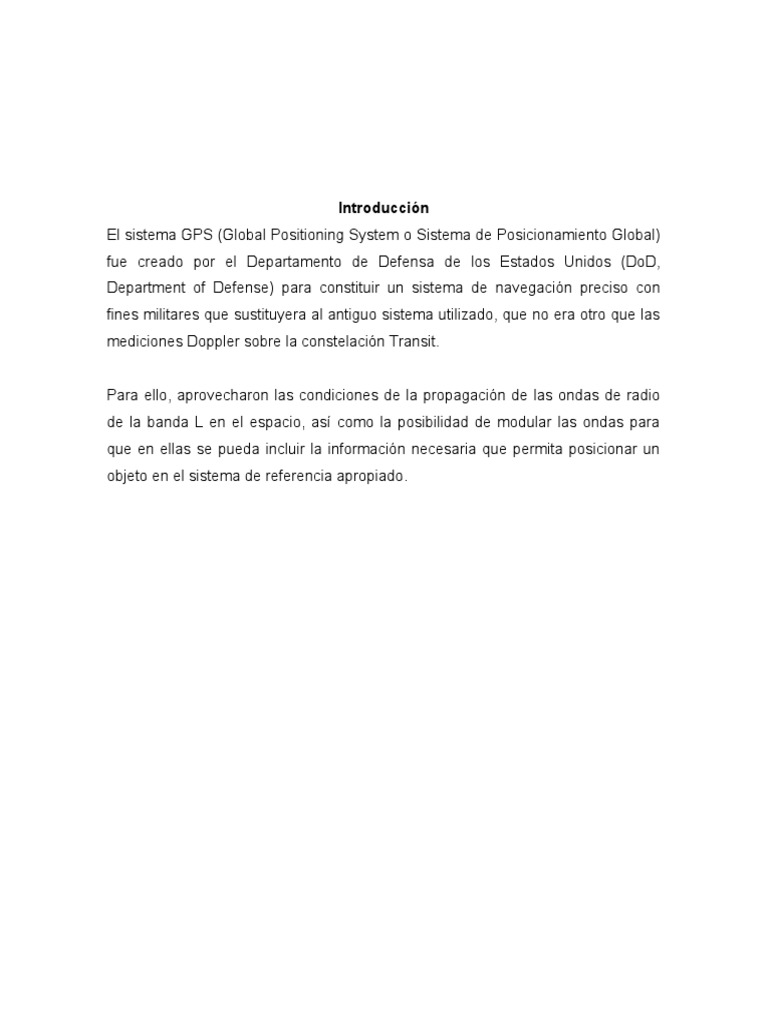 Introducción

El sistema GPS (Global Positioning System o Sistema de Posicionamiento Global) fue creado por el Departamento de Defensa de los Estados Unidos (DoD, Department of Defense) para constituir un sistema de navegación preciso con fines militares que sustituyera al antiguo sistema utilizado, que no era otro que las mediciones Doppler sobre la constelación Transit.

Para ello, aprovecharon las condiciones de la propagación de las ondas de radio de la banda L en el espacio, así como la posibilidad de modular las ondas para que en ellas se pueda incluir la información necesaria que permita posicionar un objeto en el sistema de referencia apropiado.